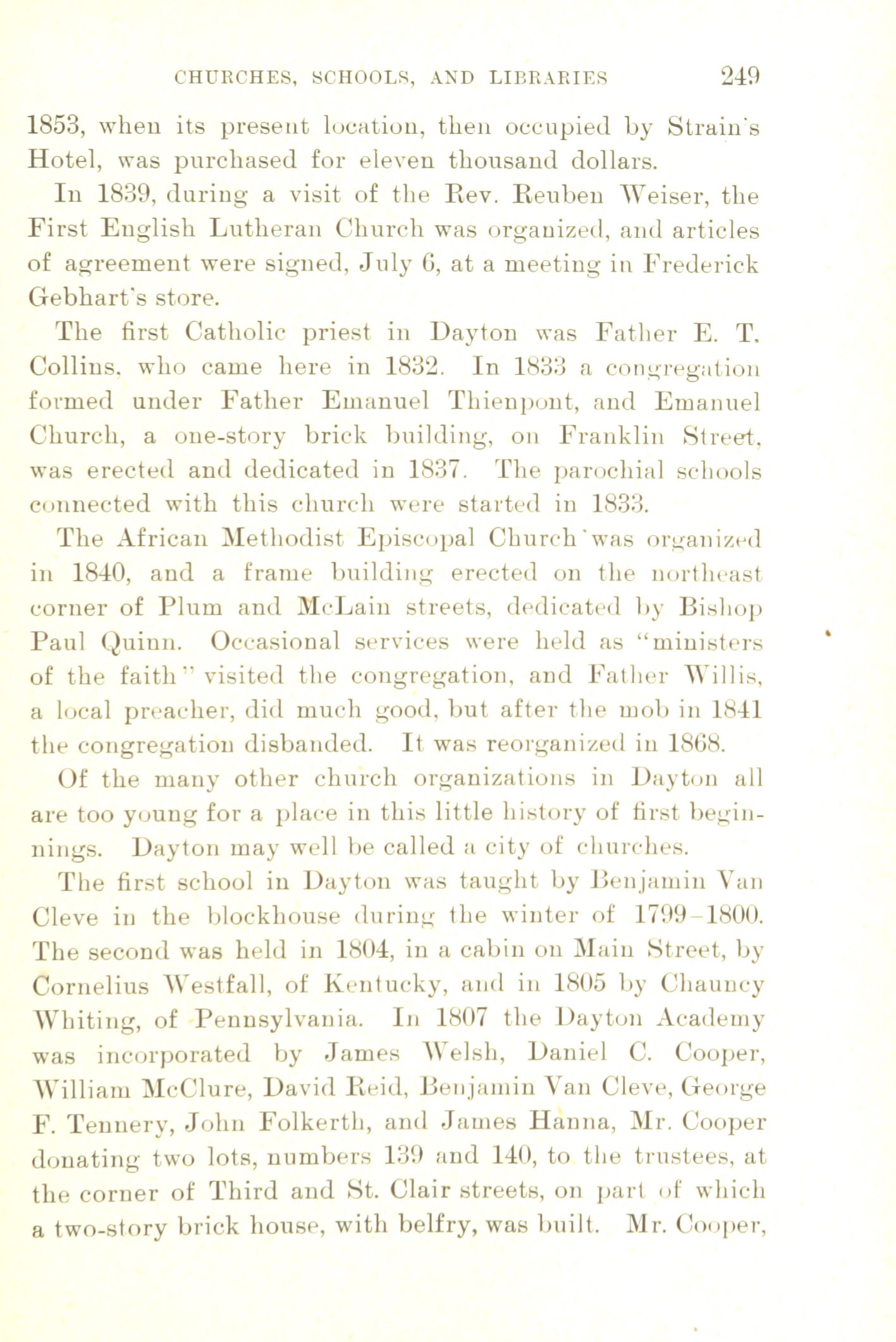 CHURCHES, SCHOOLS, AND LIBRARIES 249

1853, when its present location, then occupied by Strain's Hotel, was purchased for eleven thousand dollars.

In 1839, during a visit of the Rev. Reuben Weiser, the First English Lutheran Church was organized, and articles of agreement were signed, July 6, at a meeting in Frederick Gebhart's store.

The first Catholic priest in Dayton was Father E. T. Collins, who came here in 1832. In 1833 a congregation formed under Father Emanuel Thienpont, and Emanuel Church, a one-story brick building, on Franklin Street, was erected and dedicated in 1837. The parochial schools connected with this church were started in 1833.

The African Methodist Episcopal Church was organized in 1840, and a frame building erected on the northeast corner of Plum and McLain streets, dedicated by Bishop Paul Quinn. Occasional services were held as "ministers of the faith" visited the congregation, and Father Willis, a local preacher, did much good, but after the mob in 1841 the congregation disbanded. It was reorganized in 1868.

Of the many other church organizations in Dayton all are too young for a place in this little history of first beginnings. Dayton may well be called a city of churches.

The first school in Dayton was taught by Benjamin Van Cleve in the blockhouse during the winter of 1799-1800. The second was held in 1804, in a cabin on Main Street, by Cornelius Westfall, of Kentucky, and in 1805 by Chauncy Whiting, of Pennsylvania. In 1807 the Dayton Academy was incorporated by James Welsh, Daniel C. Cooper, William McClure, David Reid, Benjamin Van Cleve, George F. Tennery, John Folkerth, and James Hanna, Mr. Cooper donating two lots, numbers 139 and 140, to the trustees, at the corner of Third and St. Clair streets, on part of which a two-story brick house, with belfry, was built. Mr. Cooper,